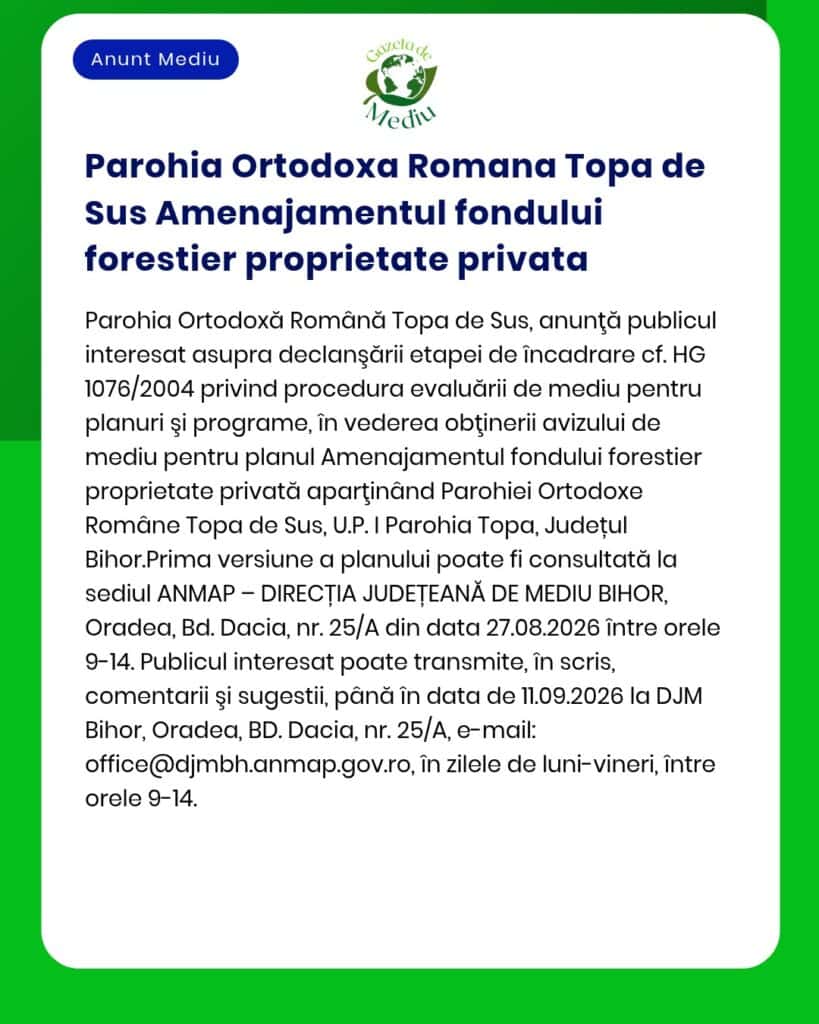 Anunt Mediu

Gazeta de Mediu

Parohia Ortodoxa Romana Topa de Sus Amenajamentul fondului forestier proprietate privata

Parohia Ortodoxă Română Topa de Sus, anunţă publicul interesat asupra declanşării etapei de încadrare cf. HG 1076/2004 privind procedura evaluării de mediu pentru planuri şi programe, în vederea obţinerii avizului de mediu pentru planul Amenajamentul fondului forestier proprietate privată aparţinând Parohiei Ortodoxe Române Topa de Sus, U.P. I Parohia Topa, Județul Bihor.Prima versiune a planului poate fi consultată la sediul ANMAP – DIRECȚIA JUDEȚEANĂ DE MEDIU BIHOR, Oradea, Bd. Dacia, nr. 25/A din data 27.08.2026 între orele 9-14. Publicul interesat poate transmite, în scris, comentarii şi sugestii, până în data de 11.09.2026 la DJM Bihor, Oradea, BD. Dacia, nr. 25/A, e-mail: office@djmbh.anmap.gov.ro, în zilele de luni-vineri, între orele 9-14.